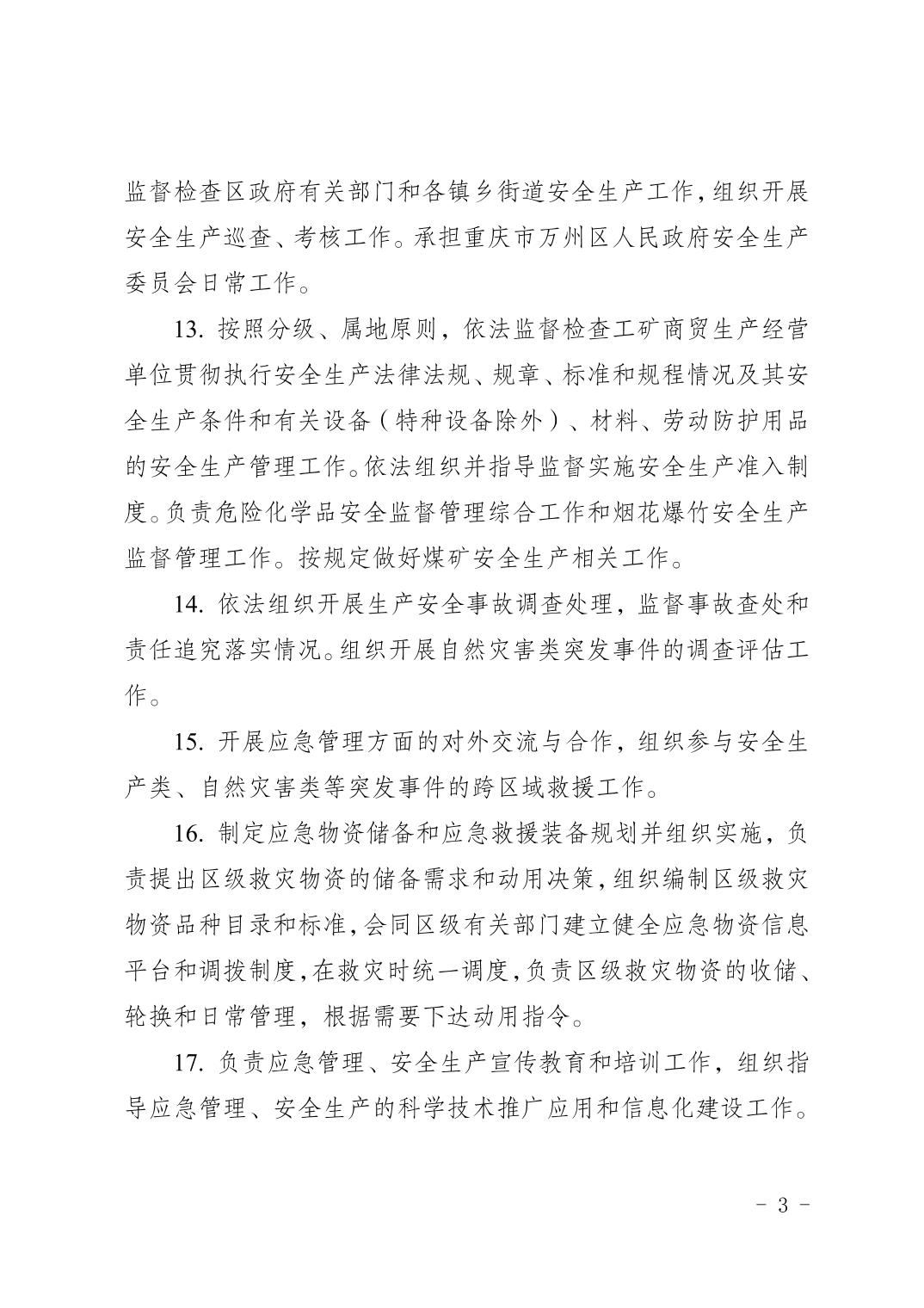 监督检查区政府有关部门和各镇乡街道安全生产工作，组织开展安全生产巡查、考核工作。承担重庆市万州区人民政府安全生产委员会日常工作。

13. 按照分级、属地原则，依法监督检查工矿商贸生产经营单位贯彻执行安全生产法律法规、规章、标准和规程情况及其安全生产条件和有关设备（特种设备除外）、材料、劳动防护用品的安全生产管理工作。依法组织并指导监督实施安全生产准入制度。负责危险化学品安全监督管理综合工作和烟花爆竹安全生产监督管理工作。按规定做好煤矿安全生产相关工作。

14. 依法组织开展生产安全事故调查处理，监督事故查处和责任追究落实情况。组织开展自然灾害类突发事件的调查评估工作。

15. 开展应急管理方面的对外交流与合作，组织参与安全生产类、自然灾害类等突发事件的跨区域救援工作。

16. 制定应急物资储备和应急救援装备规划并组织实施，负责提出区级救灾物资的储备需求和动用决策，组织编制区级救灾物资品种目录和标准，会同区级有关部门建立健全应急物资信息平台和调拨制度，在救灾时统一调度，负责区级救灾物资的收储、轮换和日常管理，根据需要下达动用指令。

17. 负责应急管理、安全生产宣传教育和培训工作，组织指导应急管理、安全生产的科学技术推广应用和信息化建设工作。

- 3 -